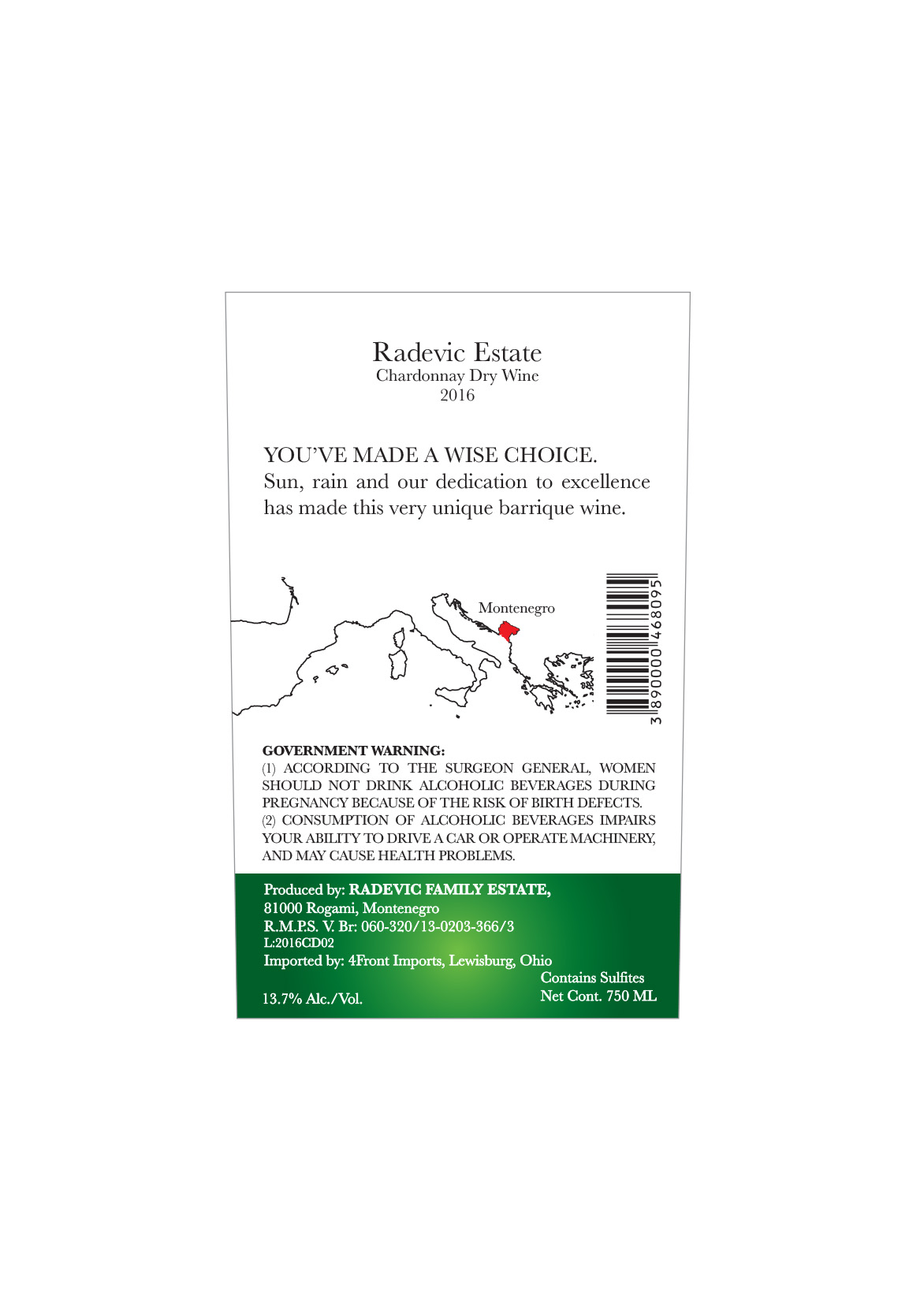 Radevic Estate
Chardonnay Dry Wine
2016

YOU'VE MADE A WISE CHOICE.
Sun, rain and our dedication to excellence has made this very unique barrique wine.

Montenegro

3 890000 468095

GOVERNMENT WARNING:
(1) ACCORDING TO THE SURGEON GENERAL, WOMEN SHOULD NOT DRINK ALCOHOLIC BEVERAGES DURING PREGNANCY BECAUSE OF THE RISK OF BIRTH DEFECTS.
(2) CONSUMPTION OF ALCOHOLIC BEVERAGES IMPAIRS YOUR ABILITY TO DRIVE A CAR OR OPERATE MACHINERY, AND MAY CAUSE HEALTH PROBLEMS.

Produced by: RADEVIC FAMILY ESTATE,
81000 Rogami, Montenegro
R.M.P.S. V. Br: 060-320/13-0203-366/3
L:2016CD02
Imported by: 4Front Imports, Lewisburg, Ohio
Contains Sulfites
13.7% Alc./Vol.
Net Cont. 750 ML